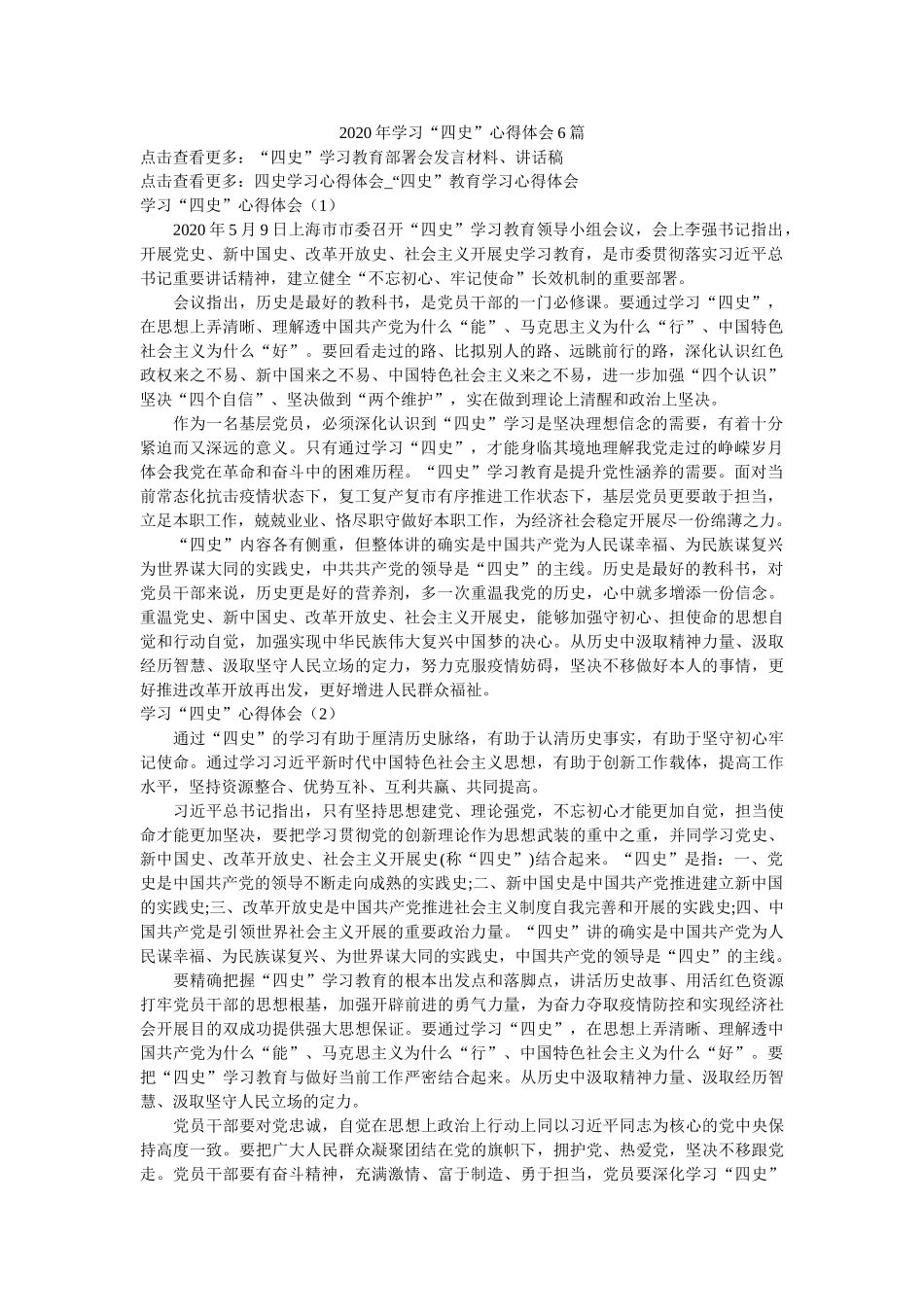 2020年学习“四史”心得体会6篇
点击查看更多：“四史”学习教育部署会发言材料、讲话稿
点击查看更多：四史学习心得体会_“四史”教育学习心得体会
学习“四史”心得体会（1）

2020年5月9日上海市市委召开“四史”学习教育领导小组会议，会上李强书记指出，开展党史、新中国史、改革开放史、社会主义开展史学习教育，是市委贯彻落实习近平总书记重要讲话精神，建立健全“不忘初心、牢记使命”长效机制的重要部署。

会议指出，历史是最好的教科书，是党员干部的一门必修课。要通过学习“四史”，在思想上弄清晰、理解透中国共产党为什么“能”、马克思主义为什么“行”、中国特色社会主义为什么“好”。要回看走过的路、比拟别人的路、远眺前行的路，深化认识红色政权来之不易、新中国来之不易、中国特色社会主义来之不易，进一步加强“四个认识”坚决“四个自信”、坚决做到“两个维护”，实在做到理论上清醒和政治上坚决。

作为一名基层党员，必须深化认识到“四史”学习是坚决理想信念的需要，有着十分紧迫而又深远的意义。只有通过学习“四史”，才能身临其境地理解我党走过的峥嵘岁月体会我党在革命和奋斗中的困难历程。“四史”学习教育是提升党性涵养的需要。面对当前常态化抗击疫情状态下，复工复产复市有序推进工作状态下，基层党员更要敢于担当，立足本职工作，兢兢业业、恪尽职守做好本职工作，为经济社会稳定开展尽一份绵薄之力。

“四史”内容各有侧重，但整体讲的确实是中国共产党为人民谋幸福、为民族谋复兴为世界谋大同的实践史，中共共产党的领导是“四史”的主线。历史是最好的教科书，对党员干部来说，历史更是好的营养剂，多一次重温我党的历史，心中就多增添一份信念。重温党史、新中国史、改革开放史、社会主义开展史，能够加强守初心、担使命的思想自觉和行动自觉，加强实现中华民族伟大复兴中国梦的决心。从历史中汲取精神力量、汲取经历智慧、汲取坚守人民立场的定力，努力克服疫情妨碍，坚决不移做好本人的事情，更好推进改革开放再出发，更好增进人民群众福祉。
学习“四史”心得体会（2）

通过“四史”的学习有助于厘清历史脉络，有助于认清历史事实，有助于坚守初心牢记使命。通过学习习近平新时代中国特色社会主义思想，有助于创新工作载体，提高工作水平，坚持资源整合、优势互补、互利共赢、共同提高。

习近平总书记指出，只有坚持思想建党、理论强党，不忘初心才能更加自觉，担当使命才能更加坚决，要把学习贯彻党的创新理论作为思想武装的重中之重，并同学习党史、新中国史、改革开放史、社会主义开展史(称“四史”)结合起来。“四史”是指：一、党史是中国共产党的领导不断走向成熟的实践史;二、新中国史是中国共产党推进建立新中国的实践史;三、改革开放史是中国共产党推进社会主义制度自我完善和开展的实践史;四、中国共产党是引领世界社会主义开展的重要政治力量。“四史”讲的确实是中国共产党为人民谋幸福、为民族谋复兴、为世界谋大同的实践史，中国共产党的领导是“四史”的主线。

要精确把握“四史”学习教育的根本出发点和落脚点，讲话历史故事、用活红色资源打牢党员干部的思想根基，加强开辟前进的勇气力量，为奋力夺取疫情防控和实现经济社会开展目的双成功提供强大思想保证。要通过学习“四史”，在思想上弄清晰、理解透中国共产党为什么“能”、马克思主义为什么“行”、中国特色社会主义为什么“好”。要把“四史”学习教育与做好当前工作严密结合起来。从历史中汲取精神力量、汲取经历智慧、汲取坚守人民立场的定力。

党员干部要对党忠诚，自觉在思想上政治上行动上同以习近平同志为核心的党中央保持高度一致。要把广大人民群众凝聚团结在党的旗帜下，拥护党、热爱党，坚决不移跟党走。党员干部要有奋斗精神，充满激情、富于制造、勇于担当，党员要深化学习“四史”